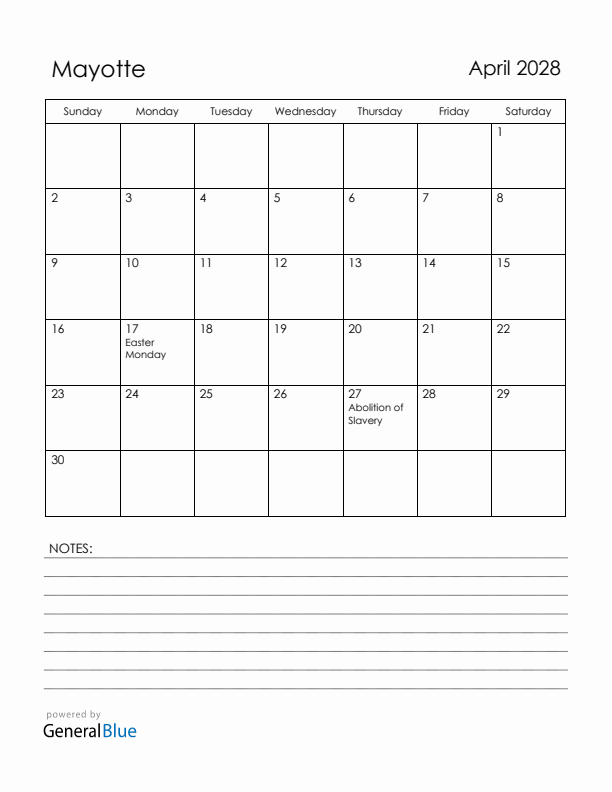 Mayotte

April 2028

| Sunday | Monday | Tuesday | Wednesday | Thursday | Friday | Saturday |
|---|---|---|---|---|---|---|
| | | | | | | 1 |
| 2 | 3 | 4 | 5 | 6 | 7 | 8 |
| 9 | 10 | 11 | 12 | 13 | 14 | 15 |
| 16 | 17 Easter Monday | 18 | 19 | 20 | 21 | 22 |
| 23 | 24 | 25 | 26 | 27 Abolition of Slavery | 28 | 29 |
| 30 | | | | | | |

NOTES:

powered by
GeneralBlue